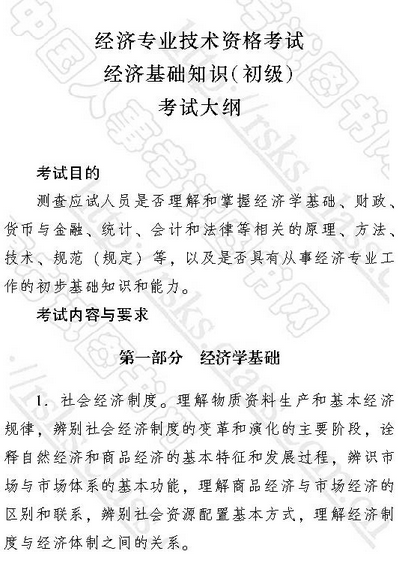 经济专业技术资格考试
经济基础知识(初级)
考试大纲

考试目的

测查应试人员是否理解和掌握经济学基础、财政、货币与金融、统计、会计和法律等相关的原理、方法、技术、规范（规定）等，以及是否具有从事经济专业工作的初步基础知识和能力。

考试内容与要求

第一部分　经济学基础

1. 社会经济制度。理解物质资料生产和基本经济规律，辨别社会经济制度的变革和演化的主要阶段，诠释自然经济和商品经济的基本特征和发展过程，辨识市场与市场体系的基本功能，理解商品经济与市场经济的区别和联系，辨别社会资源配置基本方式，理解经济制度与经济体制之间的关系。